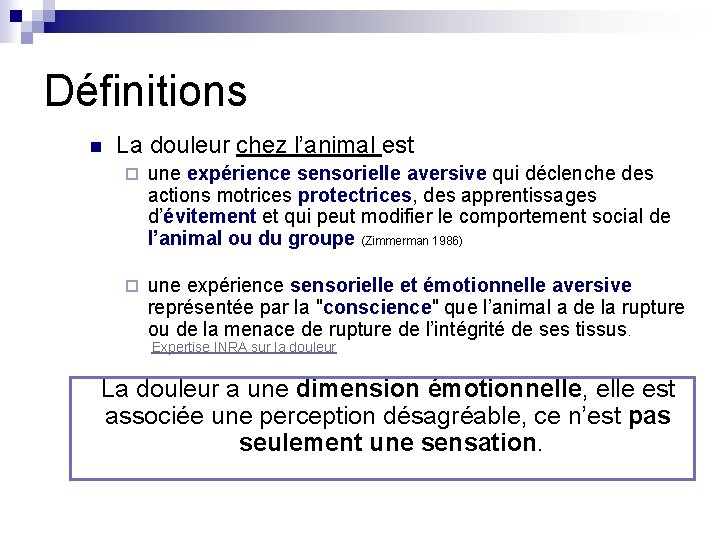 Définitions

La douleur chez l'animal est

une expérience sensorielle aversive qui déclenche des actions motrices protectrices, des apprentissages d'évitement et qui peut modifier le comportement social de l'animal ou du groupe (Zimmerman 1986)

une expérience sensorielle et émotionnelle aversive représentée par la "conscience" que l'animal a de la rupture ou de la menace de rupture de l'intégrité de ses tissus.
Expertise INRA sur la douleur

La douleur a une dimension émotionnelle, elle est associée une perception désagréable, ce n'est pas seulement une sensation.